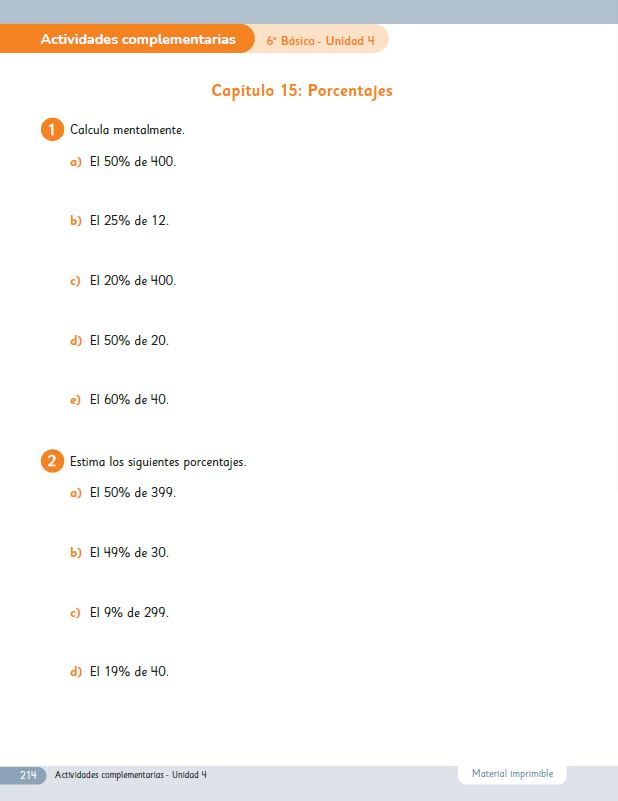 Actividades complementarias 6° Básico - Unidad 4

Capítulo 15: Porcentajes

1 Calcula mentalmente.

a) El 50% de 400.

b) El 25% de 12.

c) El 20% de 400.

d) El 50% de 20.

e) El 60% de 40.

2 Estima los siguientes porcentajes.

a) El 50% de 399.

b) El 49% de 30.

c) El 9% de 299.

d) El 19% de 40.

214 Actividades complementarias - Unidad 4

Material imprimible